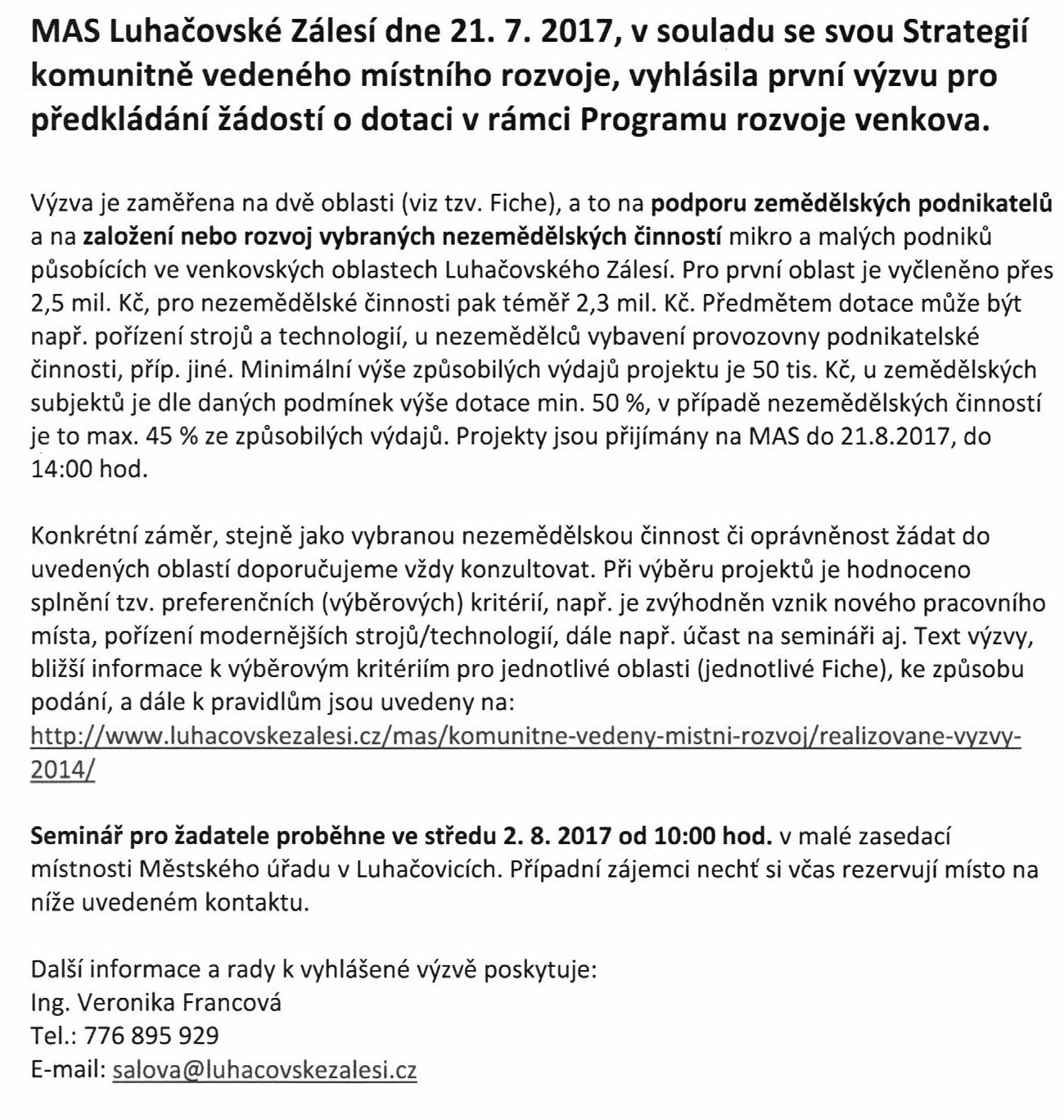 MAS Luhačovské Zálesí dne 21. 7. 2017, v souladu se svou Strategií komunitně vedeného místního rozvoje, vyhlásila první výzvu pro předkládání žádostí o dotaci v rámci Programu rozvoje venkova.

Výzva je zaměřena na dvě oblasti (viz tzv. Fiche), a to na podporu zemědělských podnikatelů a na založení nebo rozvoj vybraných nezemědělských činností mikro a malých podniků působících ve venkovských oblastech Luhačovského Zálesí. Pro první oblast je vyčleněno přes 2,5 mil. Kč, pro nezemědělské činnosti pak téměř 2,3 mil. Kč. Předmětem dotace může být např. pořízení strojů a technologií, u nezemědělců vybavení provozovny podnikatelské činnosti, příp. jiné. Minimální výše způsobilých výdajů projektu je 50 tis. Kč, u zemědělských subjektů je dle daných podmínek výše dotace min. 50 %, v případě nezemědělských činností je to max. 45 % ze způsobilých výdajů. Projekty jsou přijímány na MAS do 21.8.2017, do 14:00 hod.

Konkrétní záměr, stejně jako vybranou nezemědělskou činnost či oprávněnost žádat do uvedených oblastí doporučujeme vždy konzultovat. Při výběru projektů je hodnoceno splnění tzv. preferenčních (výběrových) kritérií, např. je zvýhodněn vznik nového pracovního místa, pořízení modernějších strojů/technologií, dále např. účast na semináři aj. Text výzvy, bližší informace k výběrovým kritériím pro jednotlivé oblasti (jednotlivé Fiche), ke způsobu podání, a dále k pravidlům jsou uvedeny na: http://www.luhacovskezalesi.cz/mas/komunitne-vedeny-mistni-rozvoj/realizovane-vyzvy-2014/

Seminář pro žadatele proběhne ve středu 2. 8. 2017 od 10:00 hod. v malé zasedací místnosti Městského úřadu v Luhačovicích. Případní zájemci nechť si včas rezervují místo na níže uvedeném kontaktu.

Další informace a rady k vyhlášené výzvě poskytuje:
Ing. Veronika Francová
Tel.: 776 895 929
E-mail: salova@luhacovskezalesi.cz